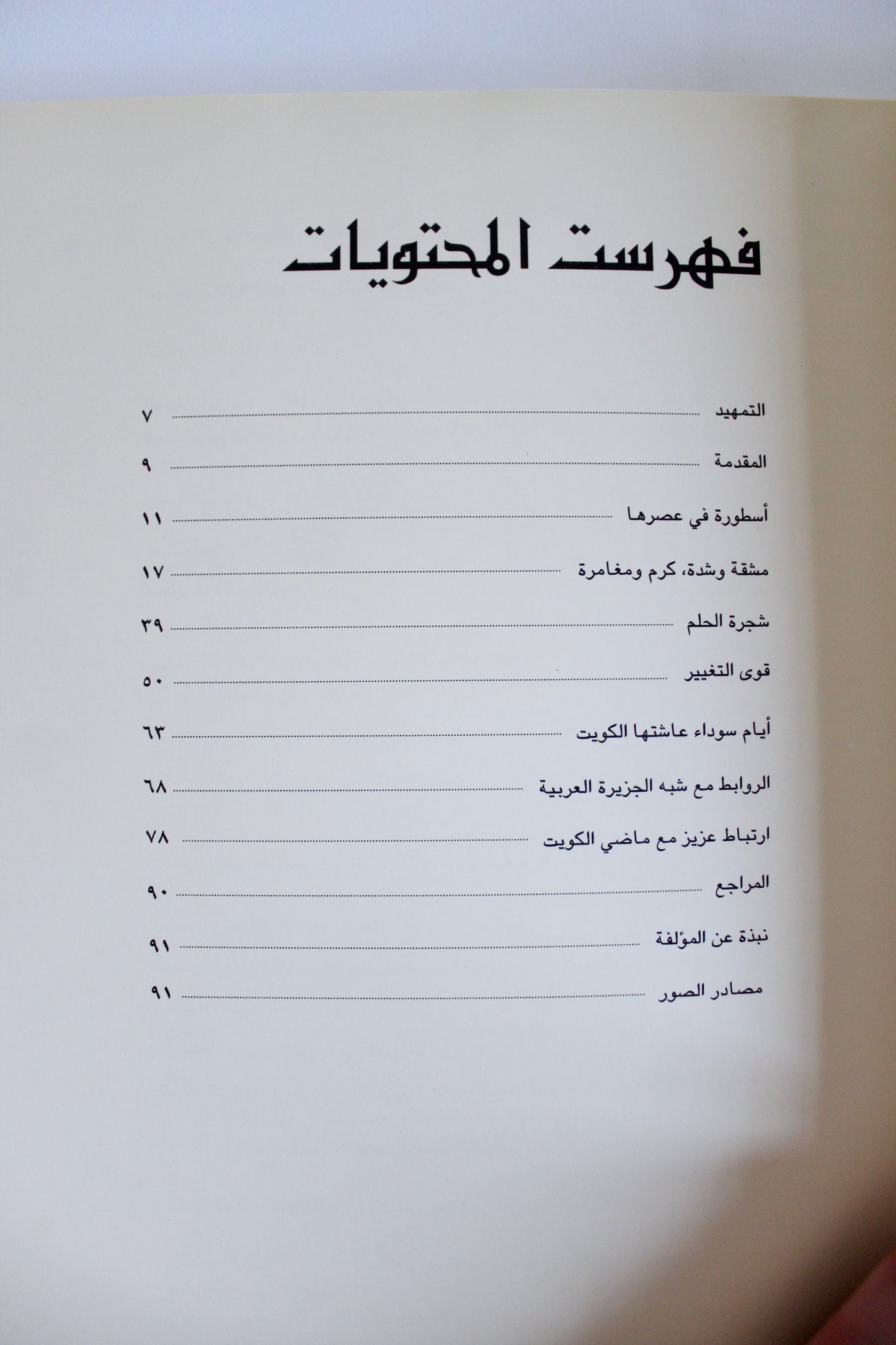 فهرست المحتويات

التمهيد ........ ٧
المقدمة ........ ٩
أسطورة في عصرها ........ ١١
مشقة وشدة، كرم ومغامرة ........ ١٧
شجرة الحلم ........ ٣٩
قوى التغيير ........ ٥٠
أيام سوداء عاشتها الكويت ........ ٦٣
الروابط مع شبه الجزيرة العربية ........ ٦٨
ارتباط عزيز مع ماضي الكويت ........ ٧٨
المراجع ........ ٩٠
نبذة عن المؤلفة ........ ٩١
مصادر الصور ........ ٩١